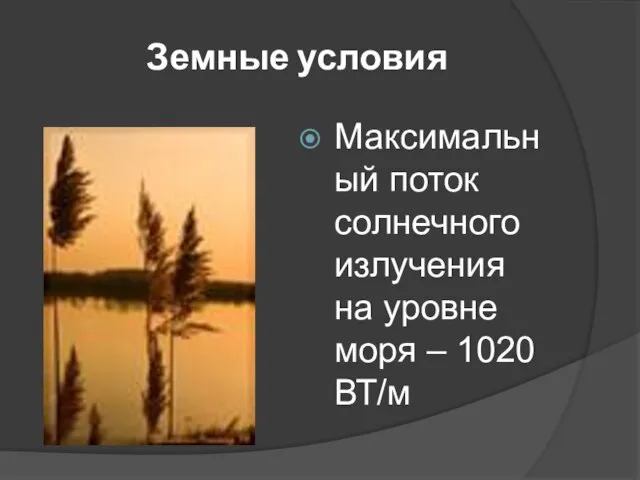 Земные условия

Максимальный поток солнечного излучения на уровне моря – 1020 ВТ/м